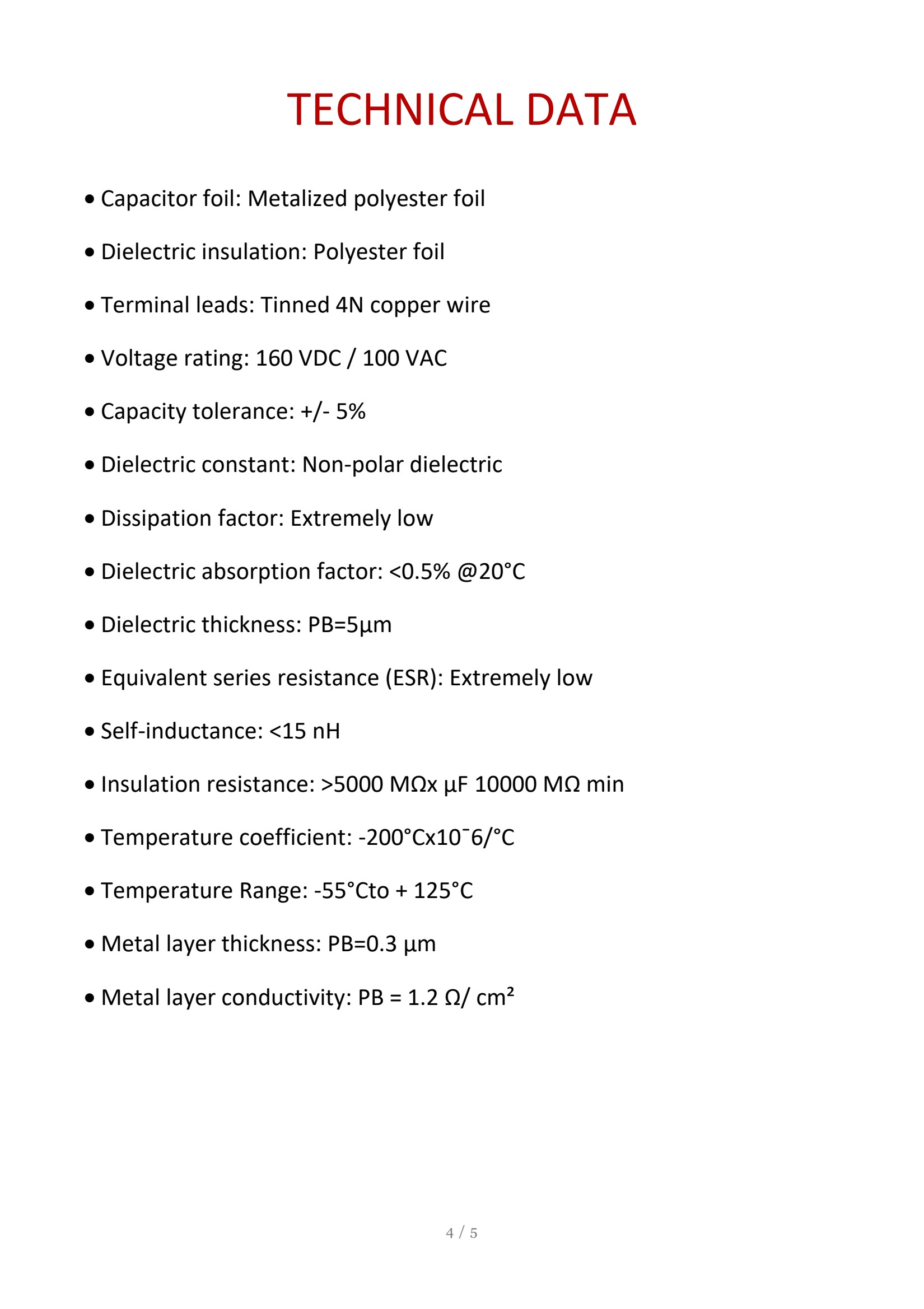 TECHNICAL DATA

• Capacitor foil: Metalized polyester foil

• Dielectric insulation: Polyester foil

• Terminal leads: Tinned 4N copper wire

• Voltage rating: 160 VDC / 100 VAC

• Capacity tolerance: +/- 5%

• Dielectric constant: Non-polar dielectric

• Dissipation factor: Extremely low

• Dielectric absorption factor: <0.5% @20°C

• Dielectric thickness: PB=5µm

• Equivalent series resistance (ESR): Extremely low

• Self-inductance: <15 nH

• Insulation resistance: >5000 MΩx µF 10000 MΩ min

• Temperature coefficient: -200°Cx10¯6/°C

• Temperature Range: -55°Cto + 125°C

• Metal layer thickness: PB=0.3 µm

• Metal layer conductivity: PB = 1.2 Ω/ cm²

4 / 5